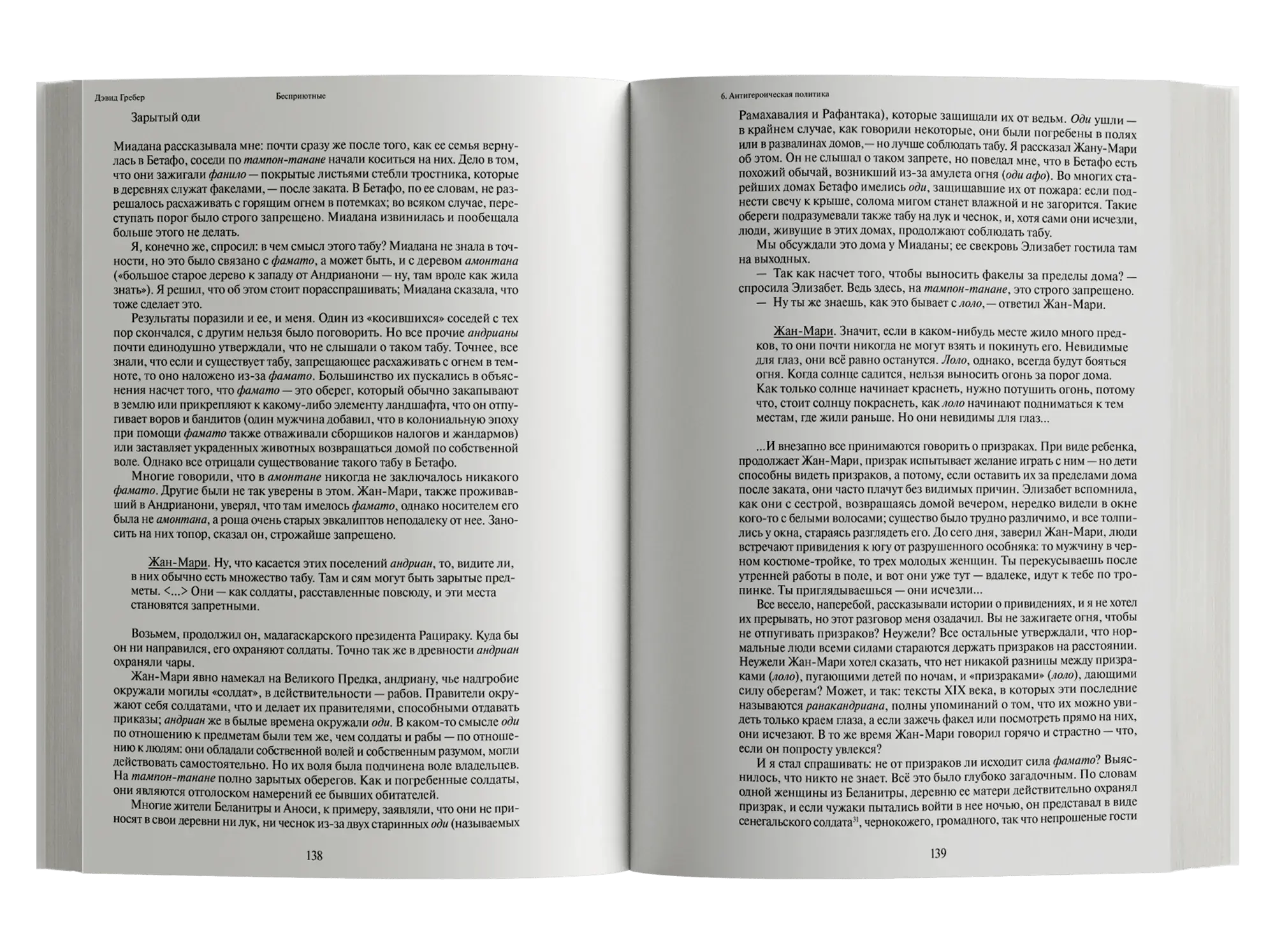 Дэвид Гребер Бесприютные

Зарытый оди

Миадана рассказывала мне: почти сразу же после того, как ее семья вернулась в Бетафо, соседи по тампон-танане начали коситься на них. Дело в том, что они зажигали фанило — покрытые листьями стебли тростника, которые в деревнях служат факелами, — после заката. В Бетафо, по ее словам, не разрешалось расхаживать с горящим огнем в потемках; во всяком случае, переступать порог было строго запрещено. Миадана извинилась и пообещала больше этого не делать.

Я, конечно же, спросил: в чем смысл этого табу? Миадана не знала в точности, но это было связано с фамато, а может быть, и с деревом амонтана («большое старое дерево к западу от Андрианони — ну, там вроде как жила знать»). Я решил, что об этом стоит порасспрашивать; Миадана сказала, что тоже сделает это.

Результаты поразили и ее, и меня. Один из «косившихся» соседей с тех пор скончался, с другим нельзя было поговорить. Но все прочие андрианы почти единодушно утверждали, что не слышали о таком табу. Точнее, все знали, что если и существует табу, запрещающее расхаживать с огнем в темноте, то оно наложено из-за фамато. Большинство их пускались в объяснения насчет того, что фамато — это оберег, который обычно закапывают в землю или прикрепляют к какому-либо элементу ландшафта, что он отпугивает воров и бандитов (один мужчина добавил, что в колониальную эпоху при помощи фамато также отваживали сборщиков налогов и жандармов) или заставляет украденных животных возвращаться домой по собственной воле. Однако все отрицали существование такого табу в Бетафо.

Многие говорили, что в амонтане никогда не заключалось никакого фамато. Другие были не так уверены в этом. Жан-Мари, также проживавший в Андрианони, уверял, что там имелось фамато, однако носителем его была не амонтана, а роща очень старых эвкалиптов неподалеку от нее. Заносить на них топор, сказал он, строжайше запрещено.

Жан-Мари. Ну, что касается этих поселений андриан, то, видите ли, в них обычно есть множество табу. Там и сям могут быть зарытые предметы. <...> Они — как солдаты, расставленные повсюду, и эти места становятся запретными.

Возьмем, продолжил он, мадагаскарского президента Рацираку. Куда бы он ни направился, его охраняют солдаты. Точно так же в древности андриан охраняли чары.

Жан-Мари явно намекал на Великого Предка, андриану, чье надгробие окружали могилы «солдат», в действительности — рабов. Правители окружают себя солдатами, что и делает их правителями, способными отдавать приказы; андриан же в былые времена окружали оди. В каком-то смысле оди по отношению к предметам были тем же, чем солдаты и рабы — по отношению к людям: они обладали собственной волей и собственным разумом, могли действовать самостоятельно. Но их воля была подчинена воле владельцев. На тампон-танане полно зарытых оберегов. Как и погребенные солдаты, они являются отголоском намерений ее бывших обитателей.

Многие жители Беланитры и Аноси, к примеру, заявляли, что они не приносят в свои деревни ни лук, ни чеснок из-за двух старинных оди (называемых

138

6. Антигероическая политика

Рамахавалия и Рафантака), которые защищали их от ведьм. Оди ушли — в крайнем случае, как говорили некоторые, они были погребены в полях или в развалинах домов,— но лучше соблюдать табу. Я рассказал Жану-Мари об этом. Он не слышал о таком запрете, но поведал мне, что в Бетафо есть похожий обычай, возникший из-за амулета огня (оди афо). Во многих старейших домах Бетафо имелись оди, защищавшие их от пожара: если поднести свечу к крыше, солома мигом станет влажной и не загорится. Такие обереги подразумевали также табу на лук и чеснок, и, хотя сами они исчезли, люди, живущие в этих домах, продолжают соблюдать табу.

Мы обсуждали это дома у Миаданы; ее свекровь Элизабет гостила там на выходных.

— Так как насчет того, чтобы выносить факелы за пределы дома? — спросила Элизабет. Ведь здесь, на тампон-танане, это строго запрещено.

— Ну ты же знаешь, как это бывает с лоло,— ответил Жан-Мари.

Жан-Мари. Значит, если в каком-нибудь месте жило много предков, то они почти никогда не могут взять и покинуть его. Невидимые для глаз, они всё равно останутся. Лоло, однако, всегда будут бояться огня. Когда солнце садится, нельзя выносить огонь за порог дома. Как только солнце начинает краснеть, нужно потушить огонь, потому что, стоит солнцу покраснеть, как лоло начинают подниматься к тем местам, где жили раньше. Но они невидимы для глаз...

...И внезапно все принимаются говорить о призраках. При виде ребенка, продолжает Жан-Мари, призрак испытывает желание играть с ним — но дети способны видеть призраков, а потому, если оставить их за пределами дома после заката, они часто плачут без видимых причин. Элизабет вспомнила, как они с сестрой, возвращаясь домой вечером, нередко видели в окне кого-то с белыми волосами; существо было трудно различимо, и все толпились у окна, стараясь разглядеть его. До сего дня, заверил Жан-Мари, люди встречают привидения к югу от разрушенного особняка: то мужчину в черном костюме-тройке, то трех молодых женщин. Ты перекусываешь после утренней работы в поле, и вот они уже тут — вдалеке, идут к тебе по тропинке. Ты приглядываешься — они исчезли...

Все весело, наперебой, рассказывали истории о привидениях, и я не хотел их прерывать, но этот разговор меня озадачил. Вы не зажигаете огня, чтобы не отпугивать призраков? Неужели? Все остальные утверждали, что нормальные люди всеми силами стараются держать призраков на расстоянии. Неужели Жан-Мари хотел сказать, что нет никакой разницы между призраками (лоло), пугающими детей по ночам, и «призраками» (лоло), дающими силу оберегам? Может, и так: тексты XIX века, в которых эти последние называются ранакандриана, полны упоминаний о том, что их можно увидеть только краем глаза, а если зажечь факел или посмотреть прямо на них, они исчезнут. В то же время Жан-Мари говорил горячо и страстно — что, если он попросту увлекся?

И я стал спрашивать: не от призраков ли исходит сила фамато? Выяснилось, что никто не знает. Всё это было глубоко загадочным. По словам одной женщины из Беланитры, деревню ее матери действительно охранял призрак, и если чужаки пытались войти в нее ночью, он представал в виде сенегальского солдата$^{31}$, чернокожего, громадного, так что непрошеные гости

139